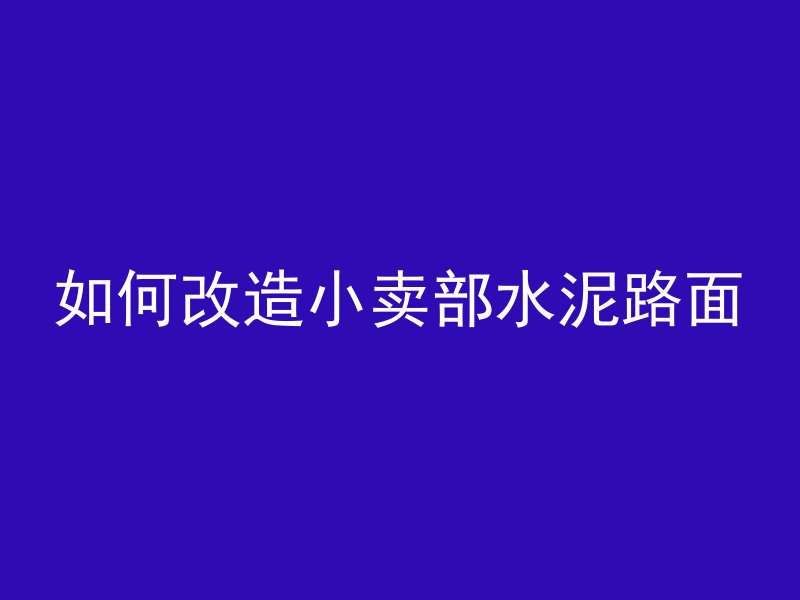 如何改造小卖部水泥路面